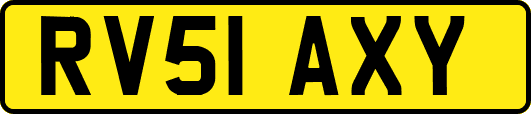 RV51 AXY